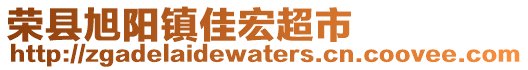 荣县旭阳镇佳宏超市
http://zgadelaidewaters.cn.coovee.com